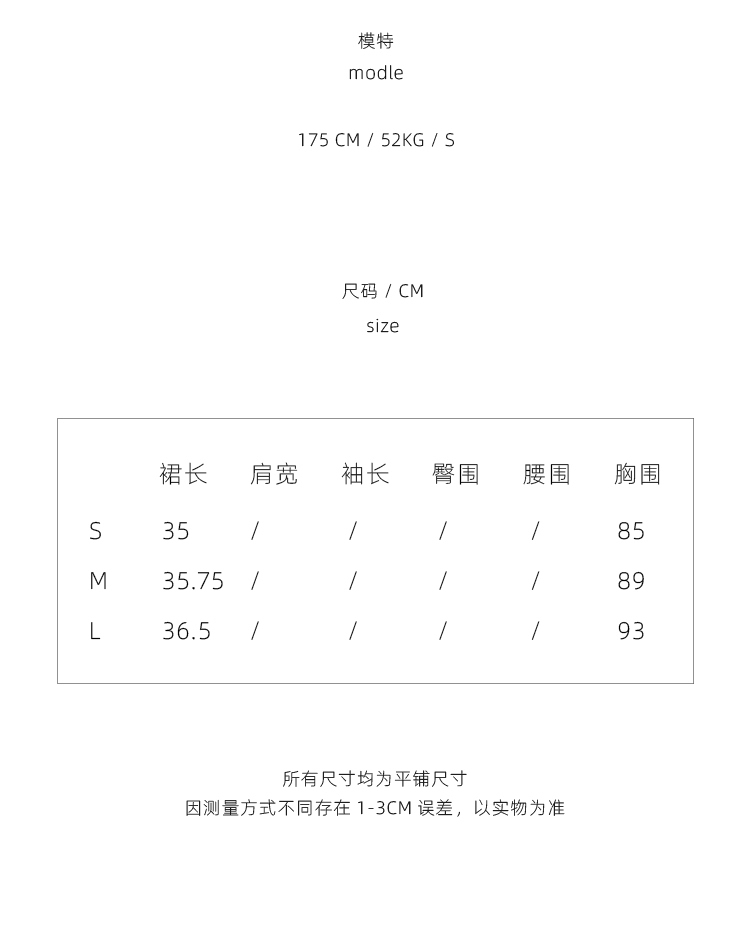 模特
modle

175 CM / 52KG / S

尺码 / CM
size

| | 裙长 | 肩宽 | 袖长 | 臀围 | 腰围 | 胸围 |
|---|---|---|---|---|---|---|
| S | 35 | / | / | / | / | 85 |
| M | 35.75 | / | / | / | / | 89 |
| L | 36.5 | / | / | / | / | 93 |

所有尺寸均为平铺尺寸
因测量方式不同存在 1-3CM 误差，以实物为准